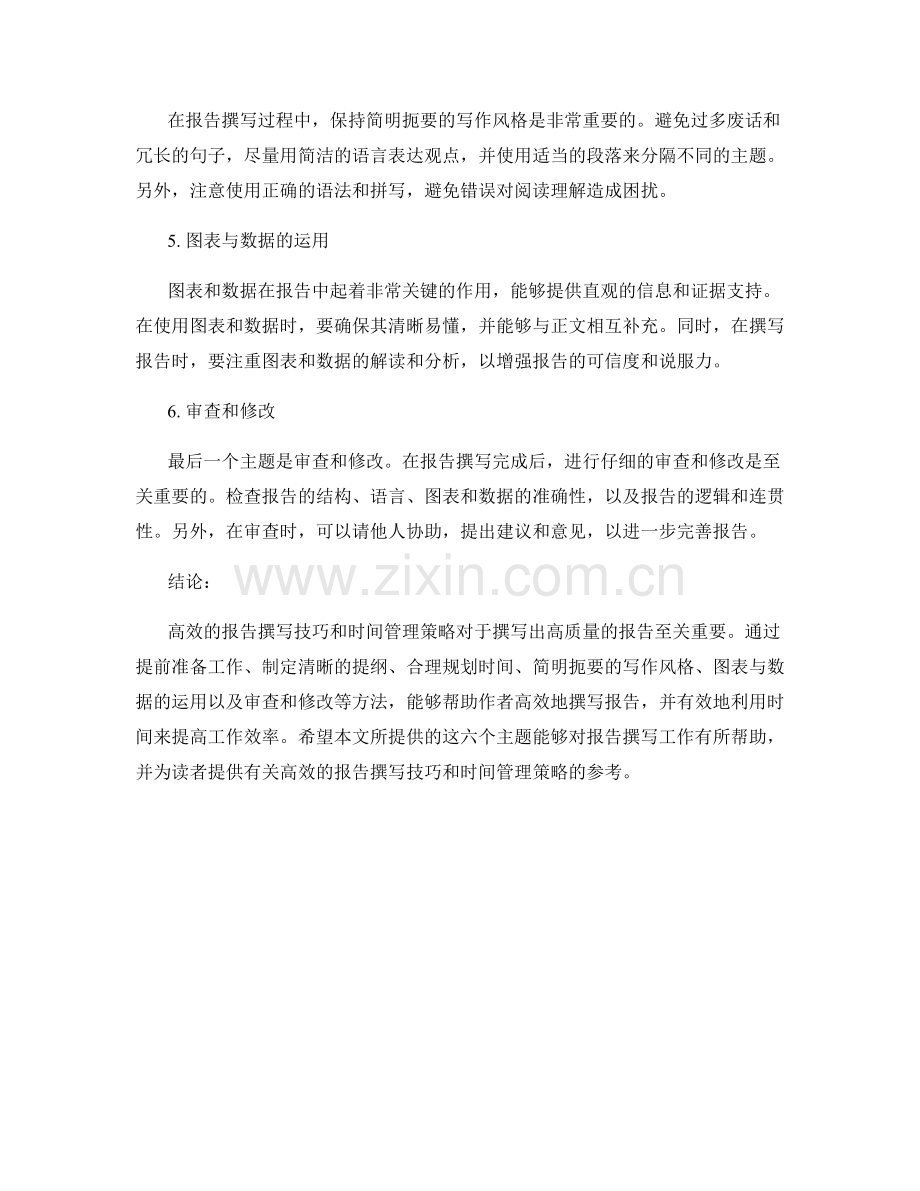 在报告撰写过程中，保持简明扼要的写作风格是非常重要的。避免过多废话和冗长的句子，尽量用简洁的语言表达观点，并使用适当的段落来分隔不同的主题。另外，注意使用正确的语法和拼写，避免错误对阅读理解造成困扰。

5. 图表与数据的运用

图表和数据在报告中起着非常关键的作用，能够提供直观的信息和证据支持。在使用图表和数据时，要确保其清晰易懂，并能够与正文相互补充。同时，在撰写报告时，要注重图表和数据的解读和分析，以增强报告的可信度和说服力。

6. 审查和修改

最后一个主题是审查和修改。在报告撰写完成后，进行仔细的审查和修改是至关重要的。检查报告的结构、语言、图表和数据的准确性，以及报告的逻辑和连贯性。另外，在审查时，可以请他人协助，提出建议和意见，以进一步完善报告。

结论：

www.zixin.com.cn

高效的报告撰写技巧和时间管理策略对于撰写出高质量的报告至关重要。通过提前准备工作、制定清晰的提纲、合理规划时间、简明扼要的写作风格、图表与数据的运用以及审查和修改等方法，能够帮助作者高效地撰写报告，并有效地利用时间来提高工作效率。希望本文所提供的这六个主题能够对报告撰写工作有所帮助，并为读者提供有关高效的报告撰写技巧和时间管理策略的参考。